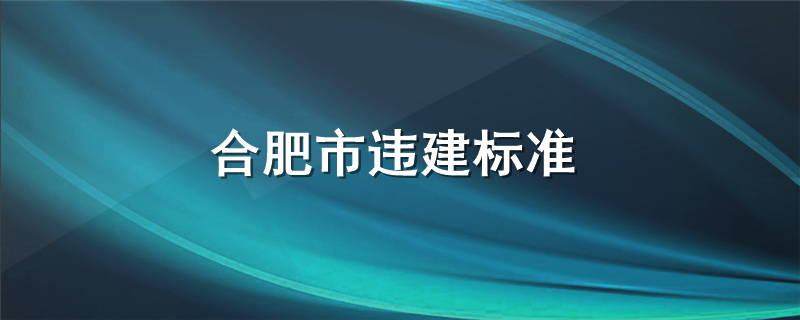 合肥市违建标准